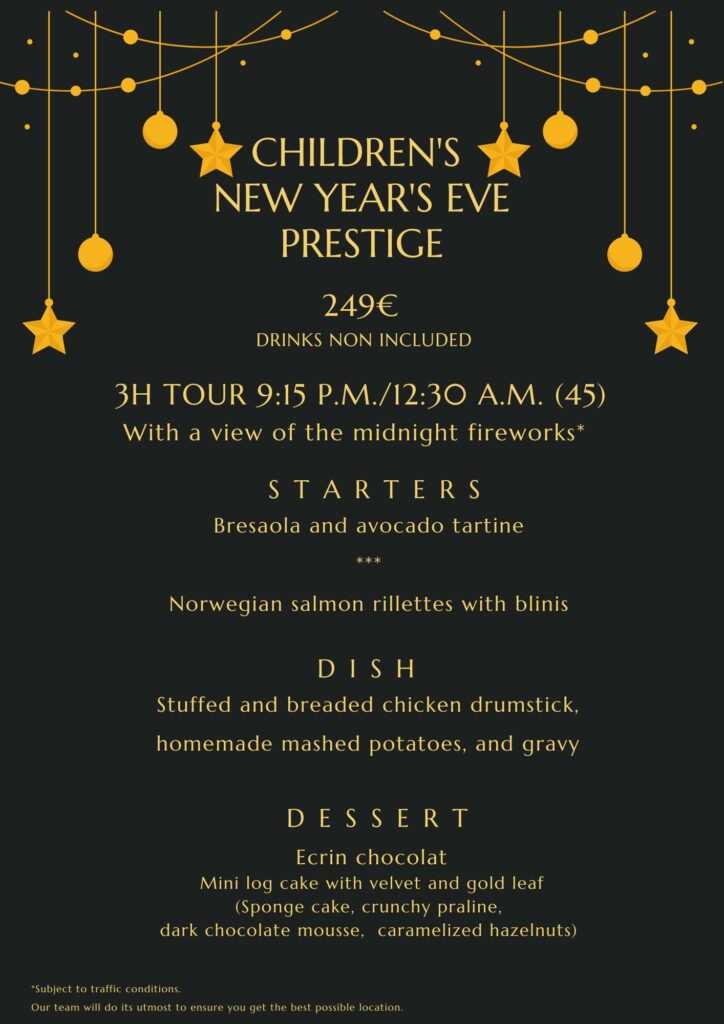 CHILDREN'S
NEW YEAR'S EVE
PRESTIGE

249€
DRINKS NON INCLUDED

3H TOUR 9:15 P.M./12:30 A.M. (45)
With a view of the midnight fireworks*

STARTERS
Bresaola and avocado tartine
***
Norwegian salmon rillettes with blinis

DISH
Stuffed and breaded chicken drumstick,
homemade mashed potatoes, and gravy

DESSERT
Ecrin chocolat
Mini log cake with velvet and gold leaf
(Sponge cake, crunchy praline,
dark chocolate mousse, caramelized hazelnuts)

*Subject to traffic conditions.
Our team will do its utmost to ensure you get the best possible location.